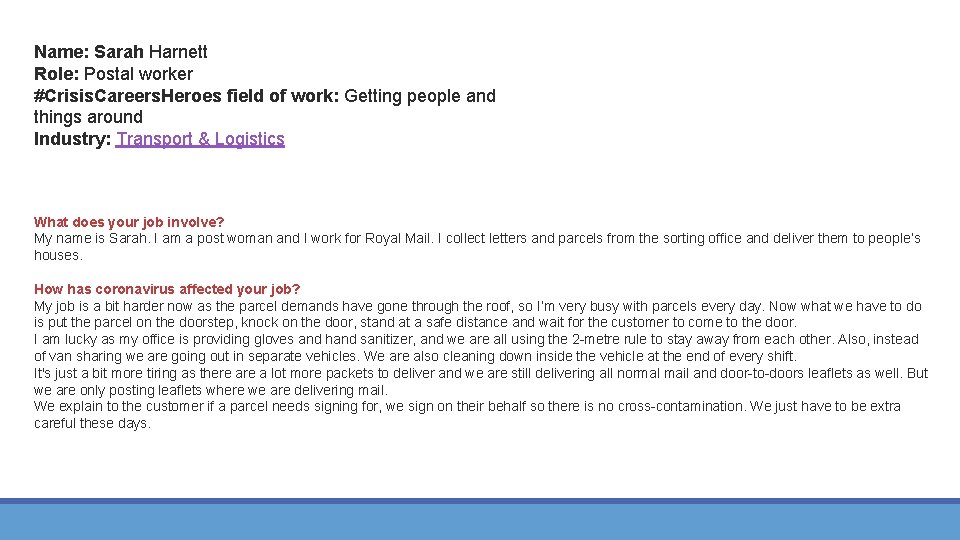 Name: Sarah Harnett
Role: Postal worker
#CrisisCareersHeroes field of work: Getting people and things around
Industry: Transport & Logistics

What does your job involve?
My name is Sarah. I am a post woman and I work for Royal Mail. I collect letters and parcels from the sorting office and deliver them to people's houses.

How has coronavirus affected your job?
My job is a bit harder now as the parcel demands have gone through the roof, so I'm very busy with parcels every day. Now what we have to do is put the parcel on the doorstep, knock on the door, stand at a safe distance and wait for the customer to come to the door.
I am lucky as my office is providing gloves and hand sanitizer, and we are all using the 2-metre rule to stay away from each other. Also, instead of van sharing we are going out in separate vehicles. We are also cleaning down inside the vehicle at the end of every shift.
It's just a bit more tiring as there are a lot more packets to deliver and we are still delivering all normal mail and door-to-doors leaflets as well. But we are only posting leaflets where we are delivering mail.
We explain to the customer if a parcel needs signing for, we sign on their behalf so there is no cross-contamination. We just have to be extra careful these days.